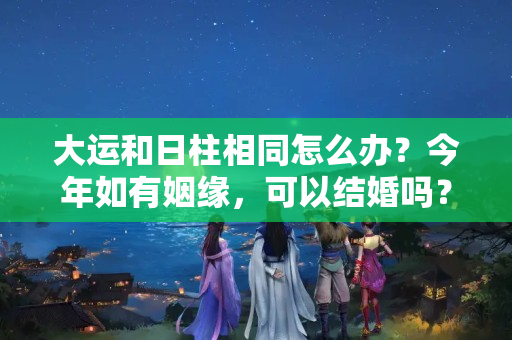 大运和日柱相同怎么办？今年如有姻缘，可以结婚吗？